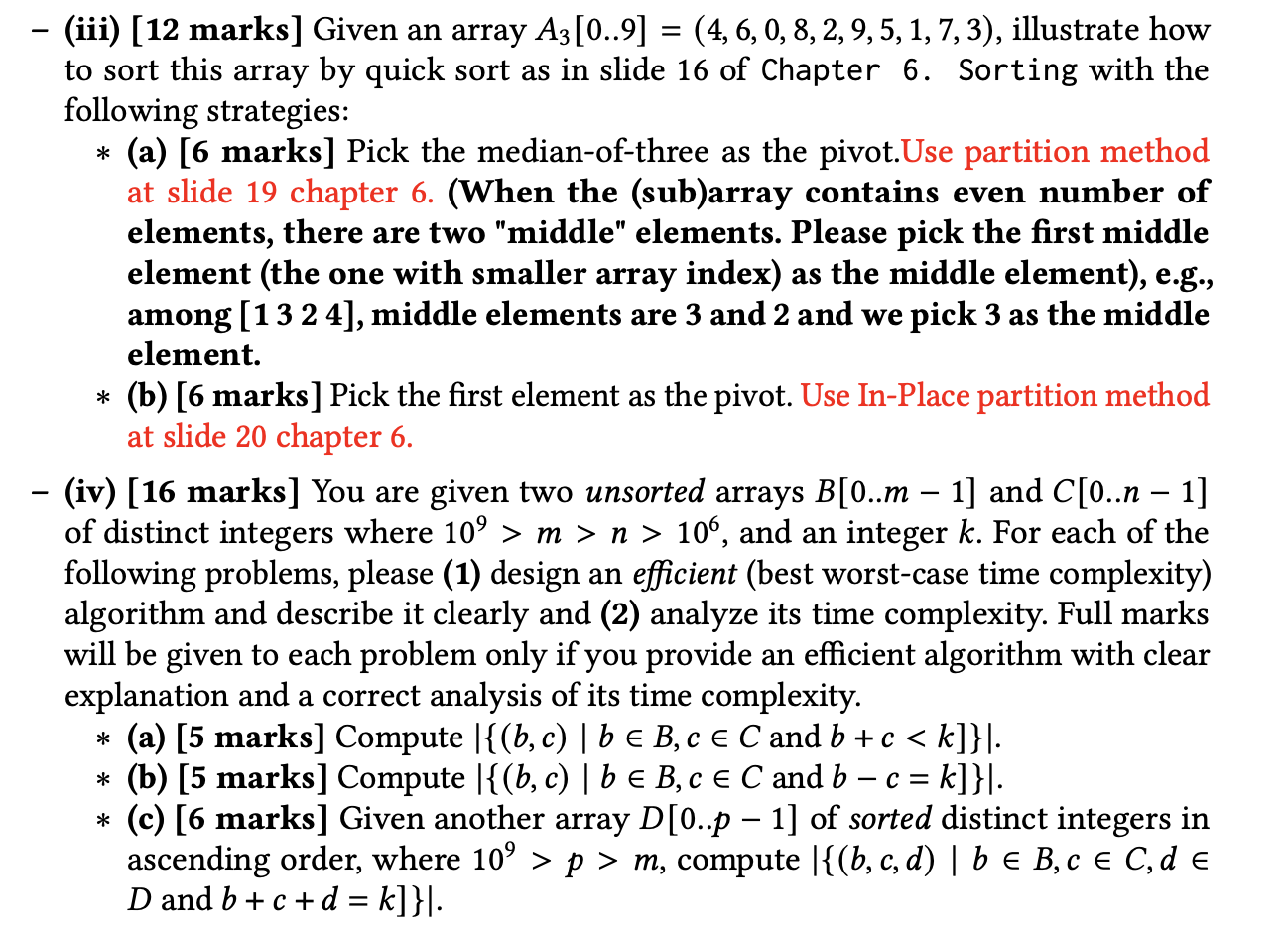 – (iii) [12 marks] Given an array $A_3[0..9] = (4, 6, 0, 8, 2, 9, 5, 1, 7, 3)$, illustrate how to sort this array by quick sort as in slide 16 of Chapter 6. Sorting with the following strategies:

∗ (a) [6 marks] Pick the median-of-three as the pivot.Use partition method at slide 19 chapter 6. (When the (sub)array contains even number of elements, there are two "middle" elements. Please pick the first middle element (the one with smaller array index) as the middle element), e.g., among [1 3 2 4], middle elements are 3 and 2 and we pick 3 as the middle element.

∗ (b) [6 marks] Pick the first element as the pivot. Use In-Place partition method at slide 20 chapter 6.

– (iv) [16 marks] You are given two unsorted arrays $B[0..m-1]$ and $C[0..n-1]$ of distinct integers where $10^9 > m > n > 10^6$, and an integer $k$. For each of the following problems, please (1) design an efficient (best worst-case time complexity) algorithm and describe it clearly and (2) analyze its time complexity. Full marks will be given to each problem only if you provide an efficient algorithm with clear explanation and a correct analysis of its time complexity.

∗ (a) [5 marks] Compute $|\{(b, c) \mid b \in B, c \in C \text{ and } b + c < k]\}|$.

∗ (b) [5 marks] Compute $|\{(b, c) \mid b \in B, c \in C \text{ and } b - c = k]\}|$.

∗ (c) [6 marks] Given another array $D[0..p-1]$ of sorted distinct integers in ascending order, where $10^9 > p > m$, compute $|\{(b, c, d) \mid b \in B, c \in C, d \in D \text{ and } b + c + d = k]\}|$.